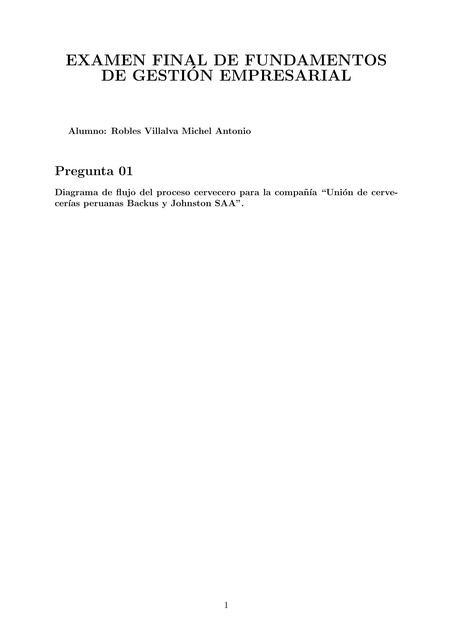 EXAMEN FINAL DE FUNDAMENTOS DE GESTIÓN EMPRESARIAL

Alumno: Robles Villalva Michel Antonio

Pregunta 01

Diagrama de flujo del proceso cervecero para la compañía “Unión de cervecerías peruanas Backus y Johnston SAA”.

1